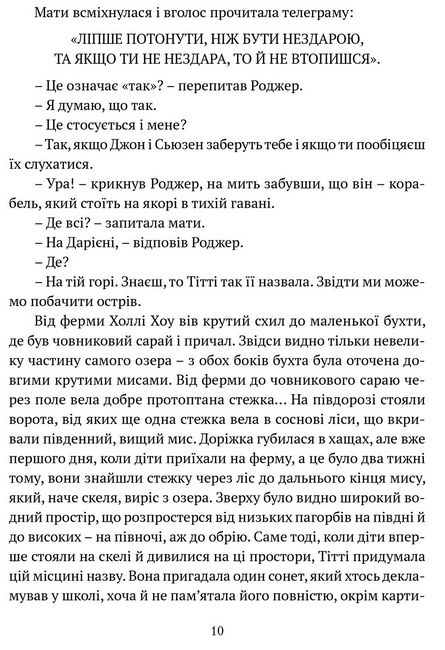 Мати всміхнулася і вголос прочитала телеграму:

«ЛІПШЕ ПОТОНУТИ, НІЖ БУТИ НЕЗДАРОЮ, ТА ЯКЩО ТИ НЕ НЕЗДАРА, ТО Й НЕ ВТОПИШСЯ».

– Це означає «так»? – перепитав Роджер.

– Я думаю, що так.

– Це стосується і мене?

– Так, якщо Джон і Сьюзен заберуть тебе і якщо ти пообіцяєш їх слухатися.

– Ура! – крикнув Роджер, на мить забувши, що він – корабель, який стоїть на якорі в тихій гавані.

– Де всі? – запитала мати.

– На Дарієні, – відповів Роджер.

– Де?

– На тій горі. Знаєш, то Тітті так її назвала. Звідти ми можемо побачити острів.

Від ферми Холлі Хоу вів крутий схил до маленької бухти, де був човниковий сарай і причал. Звідси видно тільки невелику частину самого озера – з обох боків бухта була оточена довгими крутими мисами. Від ферми до човникового сараю через поле вела добре протоптана стежка… На півдорозі стояли ворота, від яких ще одна стежка вела в соснові ліси, що вкривали південний, вищий мис. Доріжка губилася в хащах, але вже першого дня, коли діти приїхали на ферму, а це було два тижні тому, вони знайшли стежку через ліс до дальнього кінця мису, який, наче скеля, виріс з озера. Зверху було видно широкий водний простір, що розпростерся від низьких пагорбів на півдні й до високих – на півночі, аж до обрію. Саме тоді, коли діти вперше стояли на скелі й дивилися на ці простори, Тітті придумала цій місцині назву. Вона пригадала один сонет, який хтось декламував у школі, хоча й не пам'ятала його повністю, окрім карти-

10